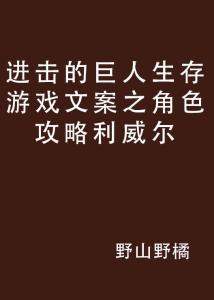 进击的巨人生存游戏文案之角色攻略利威尔

野山野橘